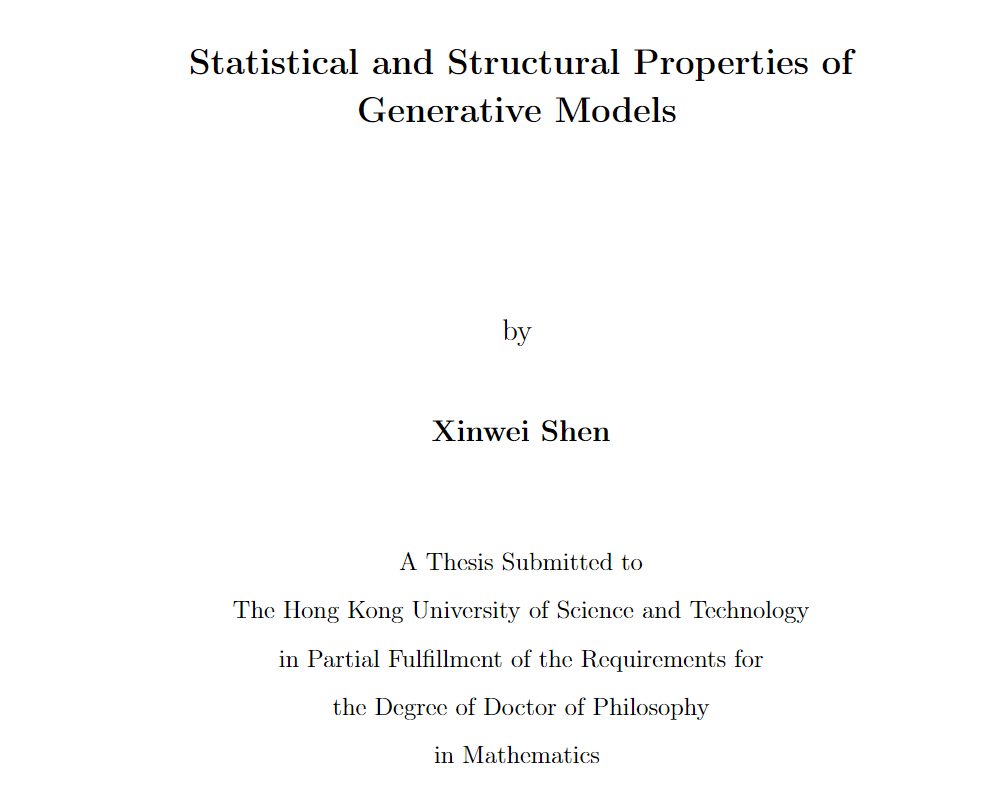 Statistical and Structural Properties of Generative Models

by

Xinwei Shen

A Thesis Submitted to
The Hong Kong University of Science and Technology
in Partial Fulfillment of the Requirements for
the Degree of Doctor of Philosophy
in Mathematics